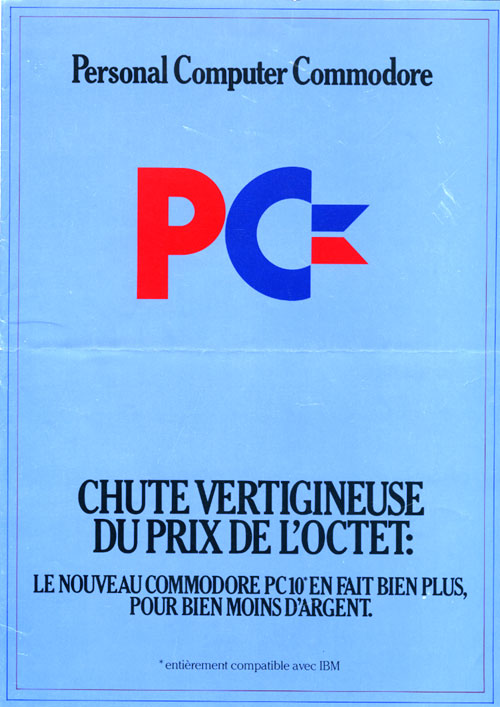 Personal Computer Commodore

PC

CHUTE VERTIGINEUSE DU PRIX DE L'OCTET:

LE NOUVEAU COMMODORE PC 10* EN FAIT BIEN PLUS, POUR BIEN MOINS D'ARGENT.

* entièrement compatible avec IBM